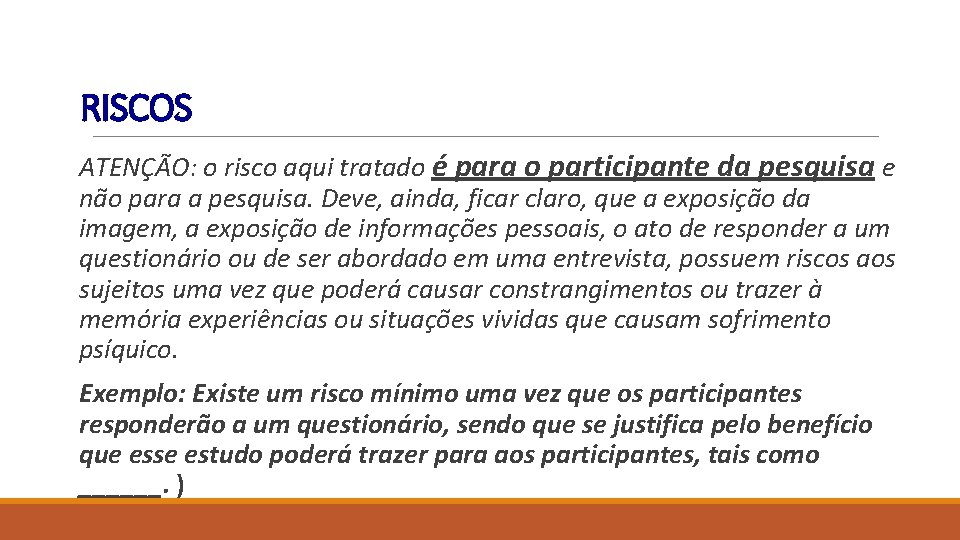 RISCOS

ATENÇÃO: o risco aqui tratado é para o participante da pesquisa e não para a pesquisa. Deve, ainda, ficar claro, que a exposição da imagem, a exposição de informações pessoais, o ato de responder a um questionário ou de ser abordado em uma entrevista, possuem riscos aos sujeitos uma vez que poderá causar constrangimentos ou trazer à memória experiências ou situações vividas que causam sofrimento psíquico.

Exemplo: Existe um risco mínimo uma vez que os participantes responderão a um questionário, sendo que se justifica pelo benefício que esse estudo poderá trazer para aos participantes, tais como ______. )